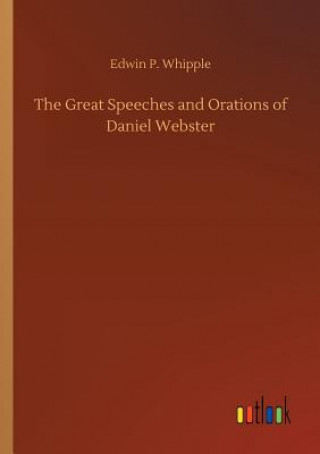 Edwin P. Whipple

The Great Speeches and Orations of Daniel Webster

outlook